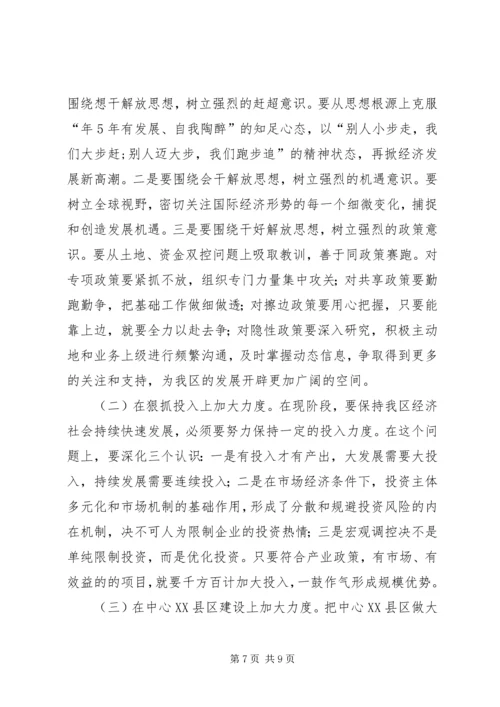 围绕想干解放思想，树立强烈的赶超意识。要从思想根源上克服“年5年有发展、自我陶醉”的知足心态，以“别人小步走，我们大步赶；别人迈大步，我们跑步追”的精神状态，再掀经济发展新高潮。二是要围绕会干解放思想，树立强烈的机遇意识。要树立全球视野，密切关注国际经济形势的每一个细微变化，捕捉和创造发展机遇。三是要围绕干好解放思想，树立强烈的政策意识。要从土地、资金双控问题上吸取教训，善于同政策赛跑。对专项政策要紧抓不放，组织专门力量集中攻关；对共享政策要勤跑勤争，把基础工作做细做透；对擦边政策要用心把握，只要能靠上边，就要全力以赴去争；对隐性政策要深入研究，积极主动地和业务上级进行频繁沟通，及时掌握动态信息，争取得到更多的关注和支持，为我区的发展开辟更加广阔的空间。

（二）在狠抓投入上加大力度。在现阶段，要保持我区经济社会持续快速发展，必须要努力保持一定的投入力度。在这个问题上，要深化三个认识：一是有投入才有产出，大发展需要大投入，持续发展需要连续投入；二是在市场经济条件下，投资主体多元化和市场机制的基础作用，形成了分散和规避投资风险的内在机制，决不可人为限制企业的投资热情；三是宏观调控决不是单纯限制投资，而是优化投资。只要符合产业政策，有市场、有效益的的项目，就要千方百计加大投入，一鼓作气形成规模优势。

（三）在中心XX县区建设上加大力度。把中心XX县区做大

第7页 共9页